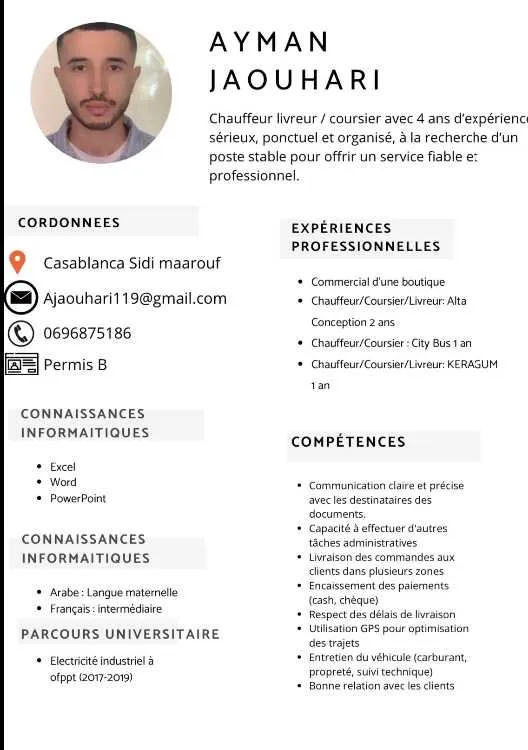 AYMAN
JAOUHARI

Chauffeur livreur / coursier avec 4 ans d'expérience sérieux, ponctuel et organisé, à la recherche d'un poste stable pour offrir un service fiable et professionnel.

CORDONNEES

Casablanca Sidi maarouf
Ajaouhari119@gmail.com
0696875186
Permis B

CONNAISSANCES INFORMAITIQUES

- Excel
- Word
- PowerPoint

CONNAISSANCES INFORMAITIQUES

- Arabe : Langue maternelle
- Français : intermédiaire

PARCOURS UNIVERSITAIRE

- Electricité industriel à ofppt (2017-2019)

EXPÉRIENCES PROFESSIONNELLES

- Commercial d'une boutique
- Chauffeur/Coursier/Livreur: Alta Conception 2 ans
- Chauffeur/Coursier : City Bus 1 an
- Chauffeur/Coursier/Livreur: KERAGUM 1 an

COMPÉTENCES

- Communication claire et précise avec les destinataires des documents.
- Capacité à effectuer d'autres tâches administratives
- Livraison des commandes aux clients dans plusieurs zones
- Encaissement des paiements (cash, chèque)
- Respect des délais de livraison
- Utilisation GPS pour optimisation des trajets
- Entretien du véhicule (carburant, propreté, suivi technique)
- Bonne relation avec les clients